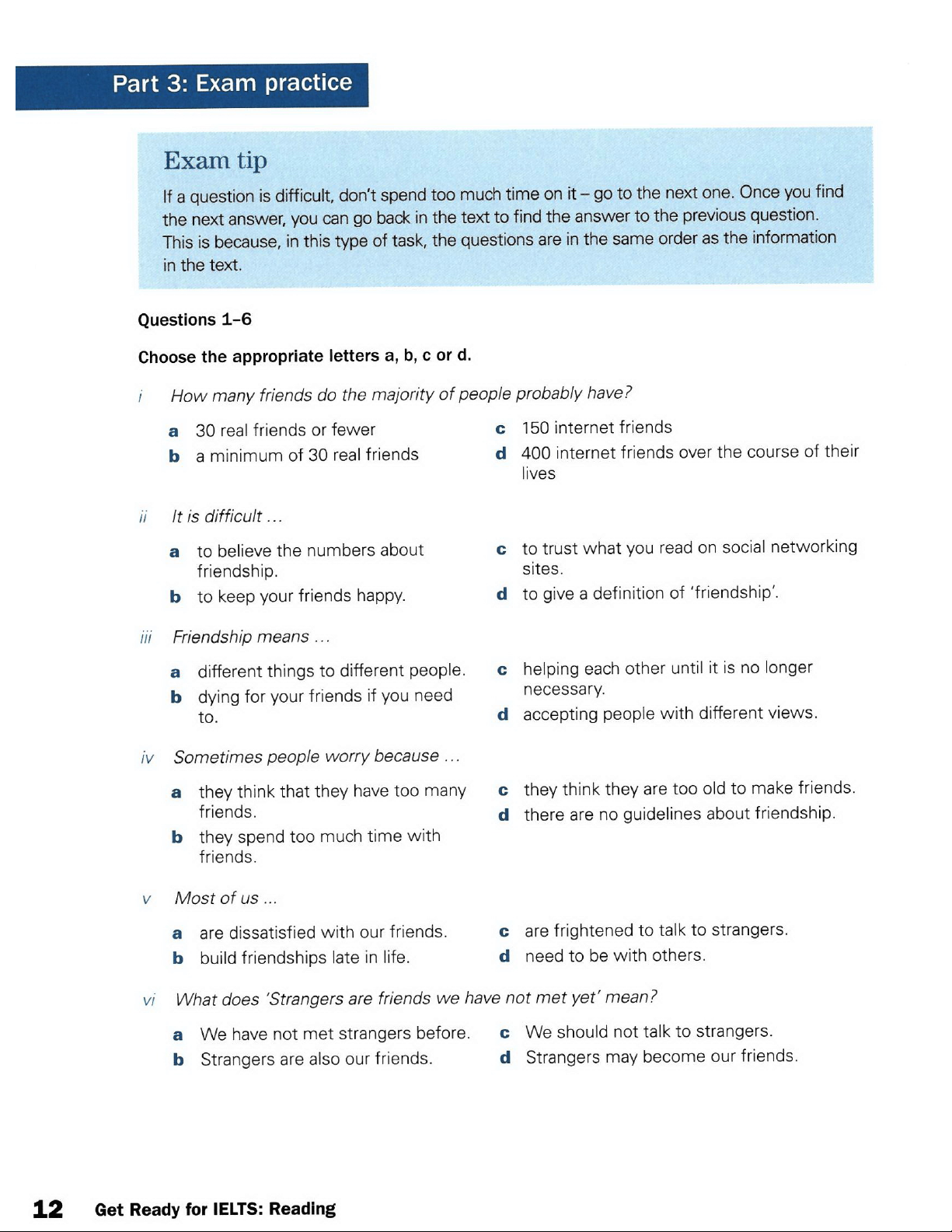 Part 3: Exam practice

Exam tip

If a question is difficult, don't spend too much time on it – go to the next one. Once you find the next answer, you can go back in the text to find the answer to the previous question. This is because, in this type of task, the questions are in the same order as the information in the text.

Questions 1–6

Choose the appropriate letters a, b, c or d.

i How many friends do the majority of people probably have?

a 30 real friends or fewer
b a minimum of 30 real friends
c 150 internet friends
d 400 internet friends over the course of their lives

ii It is difficult ...

a to believe the numbers about friendship.
b to keep your friends happy.
c to trust what you read on social networking sites.
d to give a definition of 'friendship'.

iii Friendship means ...

a different things to different people.
b dying for your friends if you need to.
c helping each other until it is no longer necessary.
d accepting people with different views.

iv Sometimes people worry because ...

a they think that they have too many friends.
b they spend too much time with friends.
c they think they are too old to make friends.
d there are no guidelines about friendship.

v Most of us ...

a are dissatisfied with our friends.
b build friendships late in life.
c are frightened to talk to strangers.
d need to be with others.

vi What does 'Strangers are friends we have not met yet' mean?

a We have not met strangers before.
b Strangers are also our friends.
c We should not talk to strangers.
d Strangers may become our friends.

12 Get Ready for IELTS: Reading